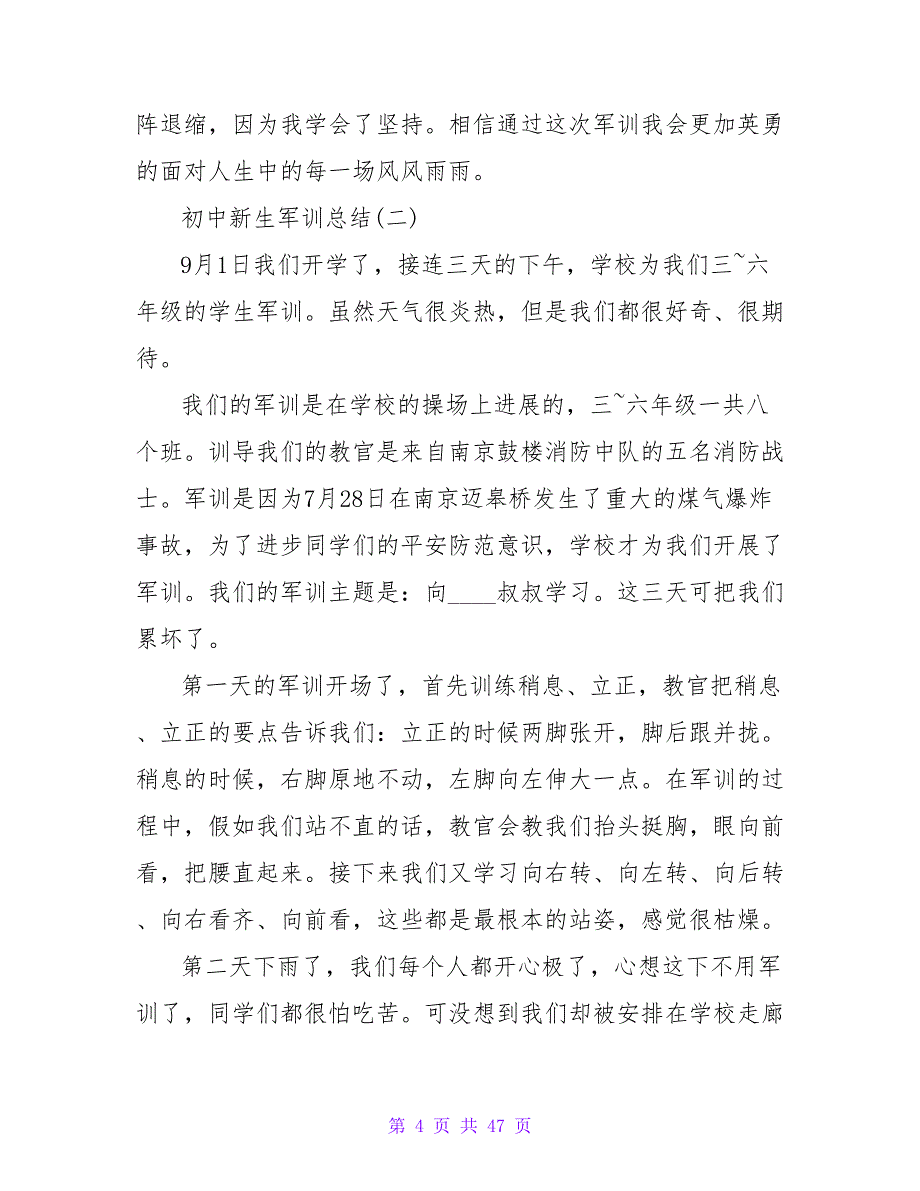 阵退缩，因为我学会了坚持。相信通过这次军训我会更加英勇的面对人生中的每一场风风雨雨。

初中新生军训总结(二)

9月1日我们开学了，接连三天的下午，学校为我们三~六年级的学生军训。虽然天气很炎热，但是我们都很好奇、很期待。

我们的军训是在学校的操场上进展的，三~六年级一共八个班。训导我们的教官是来自南京鼓楼消防中队的五名消防战士。军训是因为7月28日在南京迈皋桥发生了重大的煤气爆炸事故，为了进步同学们的平安防范意识，学校才为我们开展了军训。我们的军训主题是：向____叔叔学习。这三天可把我们累坏了。

第一天的军训开场了，首先训练稍息、立正，教官把稍息、立正的要点告诉我们：立正的时候两脚张开，脚后跟并拢。稍息的时候，右脚原地不动，左脚向左伸大一点。在军训的过程中，假如我们站不直的话，教官会教我们抬头挺胸，眼向前看，把腰直起来。接下来我们又学习向右转、向左转、向后转、向右看齐、向前看，这些都是最根本的站姿，感觉很枯燥。

第二天下雨了，我们每个人都开心极了，心想这下不用军训了，同学们都很怕吃苦。可没想到我们却被安排在学校走廊

第 4 页 共 47 页